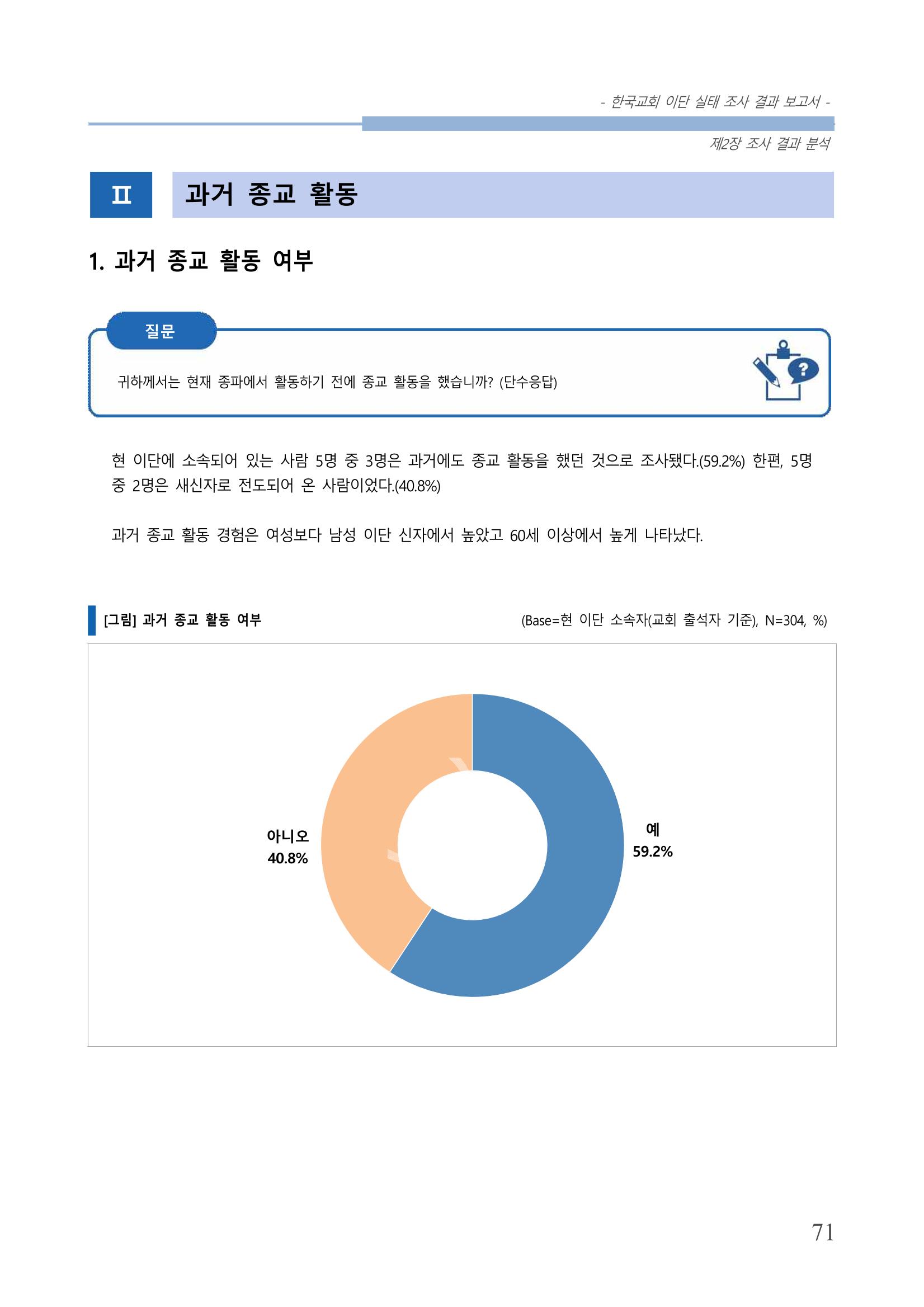 - 한국교회 이단 실태 조사 결과 보고서 -

제2장 조사 결과 분석

Ⅱ 과거 종교 활동

1. 과거 종교 활동 여부

질문

귀하께서는 현재 종파에서 활동하기 전에 종교 활동을 했습니까? (단수응답)

현 이단에 소속되어 있는 사람 5명 중 3명은 과거에도 종교 활동을 했던 것으로 조사됐다.(59.2%) 한편, 5명 중 2명은 새신자로 전도되어 온 사람이었다.(40.8%)

과거 종교 활동 경험은 여성보다 남성 이단 신자에서 높았고 60세 이상에서 높게 나타났다.

[그림] 과거 종교 활동 여부

(Base=현 이단 소속자(교회 출석자 기준), N=304, %)

아니오
40.8%

예
59.2%

71